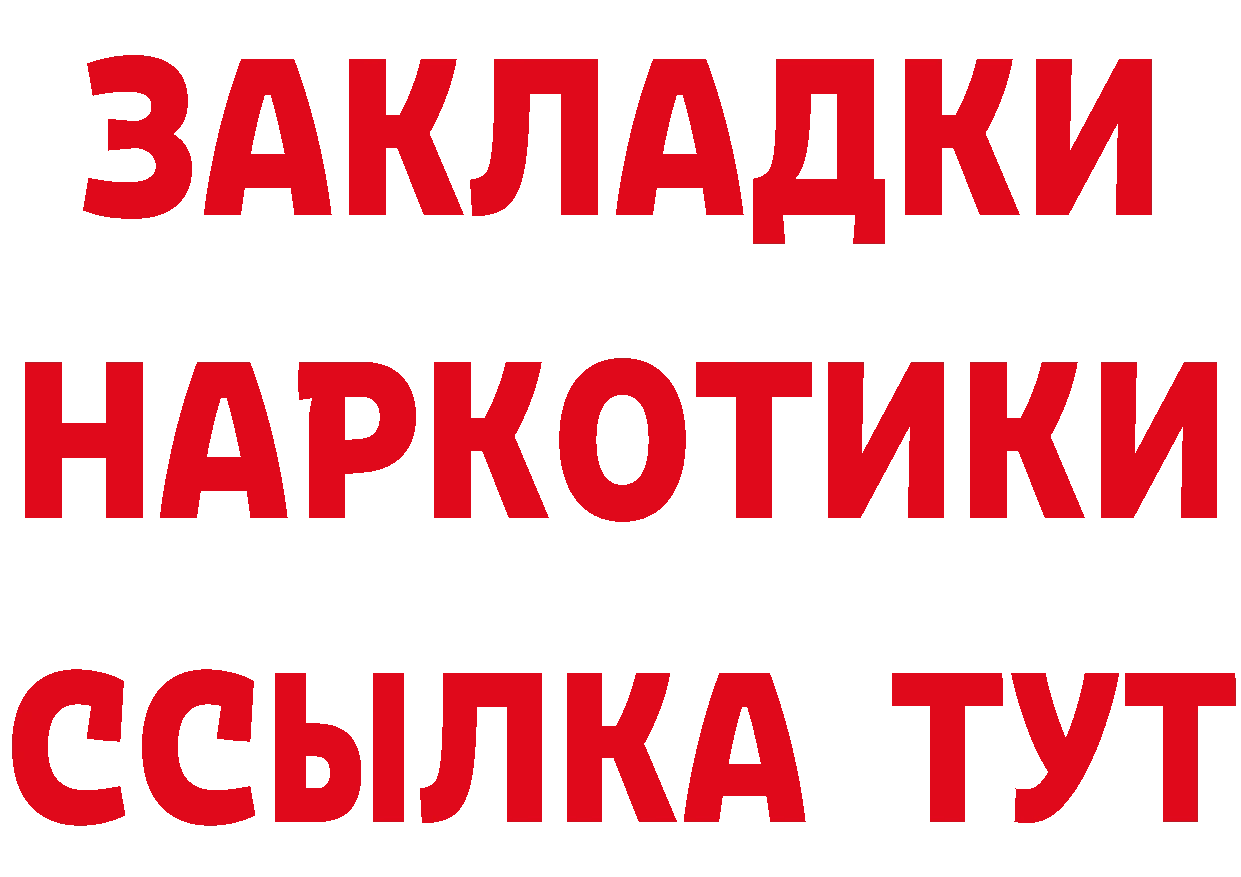 ЗАКЛАДКИ
НАРКОТИКИ
ССЫЛКА ТУТ